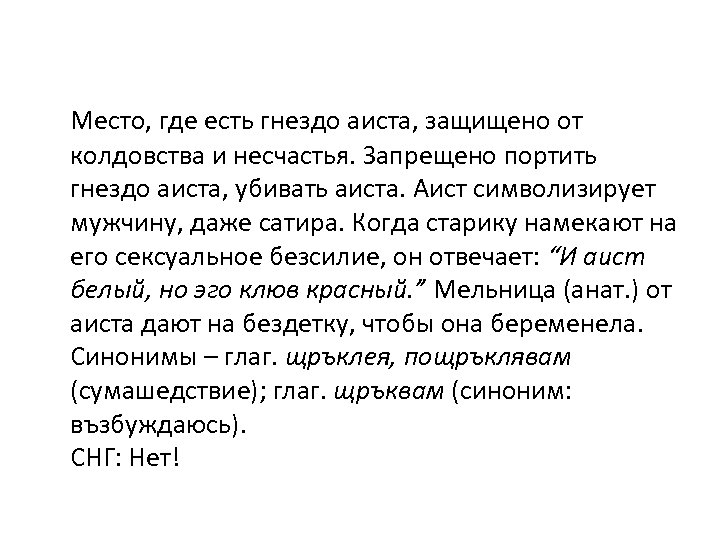 Место, где есть гнездо аиста, защищено от колдовства и несчастья. Запрещено портить гнездо аиста, убивать аиста. Аист символизирует мужчину, даже сатира. Когда старику намекают на его сексуальное безсилие, он отвечает: “И аист белый, но эго клюв красный.” Мельница (анат.) от аиста дают на бездетку, чтобы она беременела. Синонимы – глаг. щръклея, пощръклявам (сумашедствие); глаг. щръквам (синоним: възбуждаюсь).
СНГ: Нет!